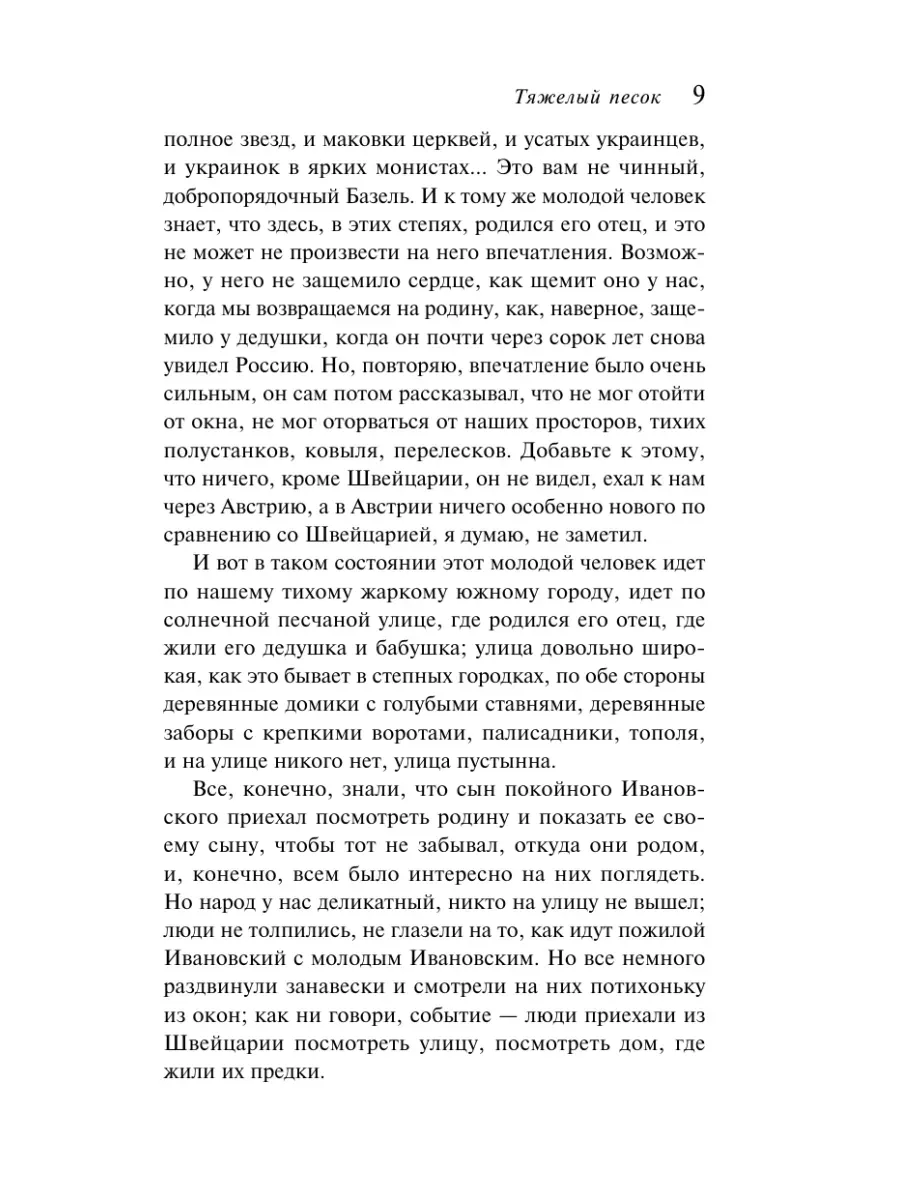 Тяжелый песок 9

полное звезд, и маковки церквей, и усатых украинцев, и украинок в ярких монистах... Это вам не чинный, добропорядочный Базель. И к тому же молодой человек знает, что здесь, в этих степях, родился его отец, и это не может не произвести на него впечатления. Возможно, у него не защемило сердце, как щемит оно у нас, когда мы возвращаемся на родину, как, наверное, защемило у дедушки, когда он почти через сорок лет снова увидел Россию. Но, повторяю, впечатление было очень сильным, он сам потом рассказывал, что не мог отойти от окна, не мог оторваться от наших просторов, тихих полустанков, ковыля, перелесков. Добавьте к этому, что ничего, кроме Швейцарии, он не видел, ехал к нам через Австрию, а в Австрии ничего особенно нового по сравнению со Швейцарией, я думаю, не заметил.

И вот в таком состоянии этот молодой человек идет по нашему тихому жаркому южному городу, идет по солнечной песчаной улице, где родился его отец, где жили его дедушка и бабушка; улица довольно широкая, как это бывает в степных городках, по обе стороны деревянные домики с голубыми ставнями, деревянные заборы с крепкими воротами, палисадники, тополя, и на улице никого нет, улица пустынна.

Все, конечно, знали, что сын покойного Ивановского приехал посмотреть родину и показать ее своему сыну, чтобы тот не забывал, откуда они родом, и, конечно, всем было интересно на них поглядеть. Но народ у нас деликатный, никто на улицу не вышел; люди не толпились, не глазели на то, как идут пожилой Ивановский с молодым Ивановским. Но все немного раздвинули занавески и смотрели на них потихоньку из окон; как ни говори, событие — люди приехали из Швейцарии посмотреть улицу, посмотреть дом, где жили их предки.